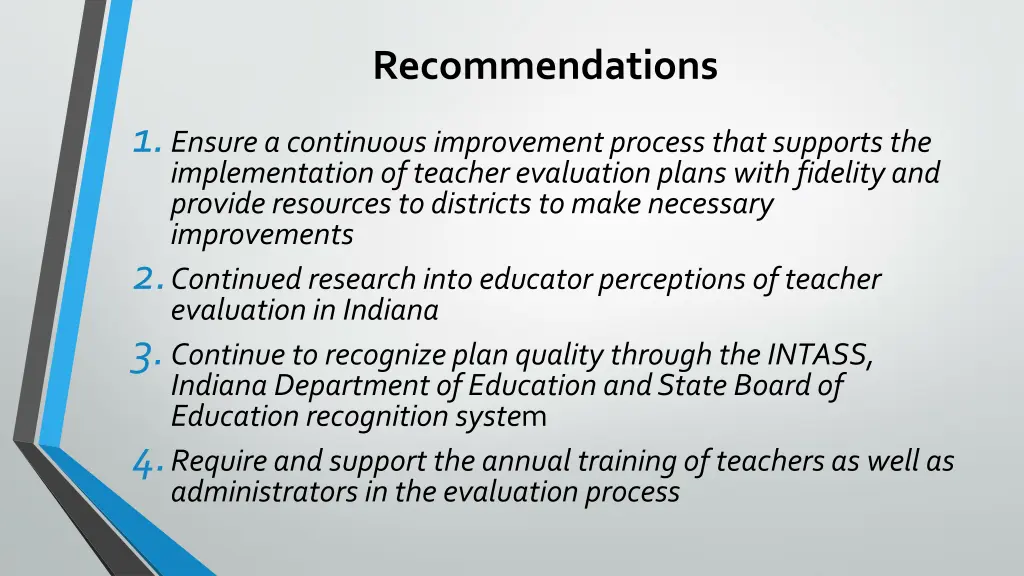 Recommendations

1. Ensure a continuous improvement process that supports the implementation of teacher evaluation plans with fidelity and provide resources to districts to make necessary improvements
2. Continued research into educator perceptions of teacher evaluation in Indiana
3. Continue to recognize plan quality through the INTASS, Indiana Department of Education and State Board of Education recognition system
4. Require and support the annual training of teachers as well as administrators in the evaluation process